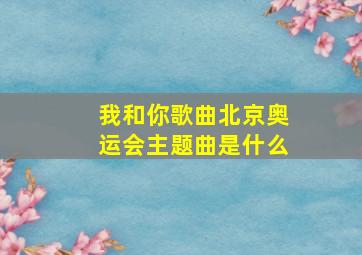 我和你歌曲北京奥运会主题曲是什么